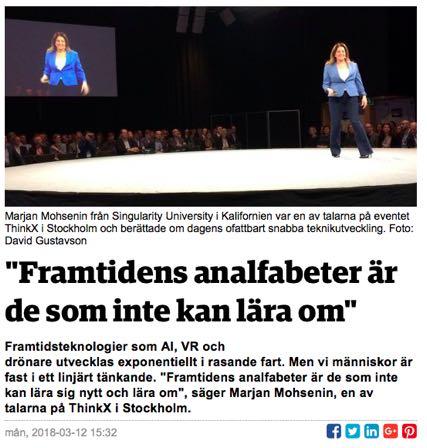 Marjan Mohsenin från Singularity University i Kalifornien var en av talarna på eventet ThinkX i Stockholm och berättade om dagens ofattbart snabba teknikutveckling. Foto: David Gustavson

"Framtidens analfabeter är de som inte kan lära om"

Framtidsteknologier som AI, VR och drönare utvecklas exponentiellt i rasande fart. Men vi människor är fast i ett linjärt tänkande. "Framtidens analfabeter är de som inte kan lära sig nytt och lära om", säger Marjan Mohsenin, en av talarna på ThinkX i Stockholm.

mån, 2018-03-12 15:32